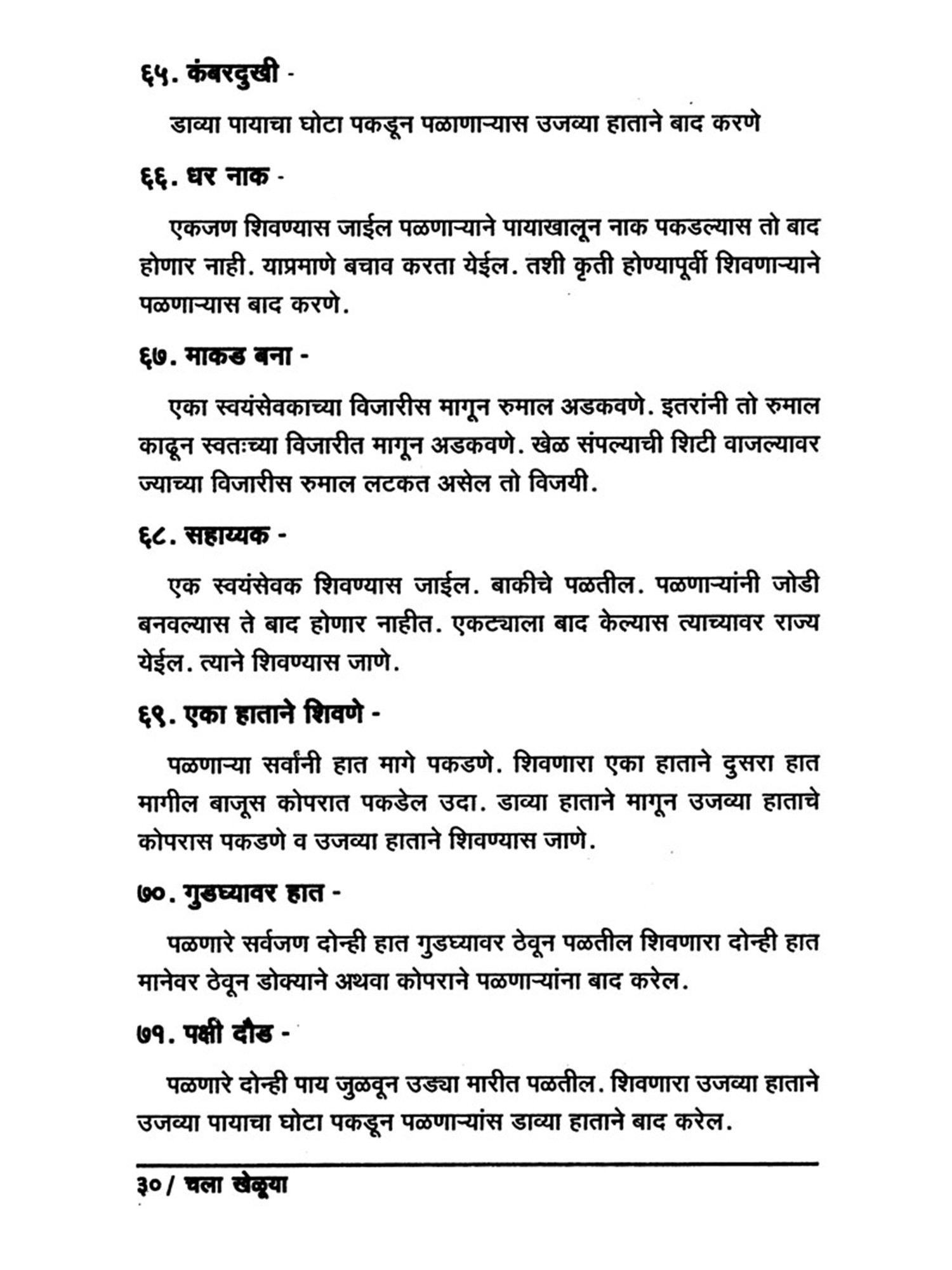 ६५. कंबरदुखी -

डाव्या पायाचा घोटा पकडून पळाणाऱ्यास उजव्या हाताने बाद करणे

६६. धर नाक -

एकजण शिवण्यास जाईल पळणाऱ्याने पायाखालून नाक पकडल्यास तो बाद होणार नाही. याप्रमाणे बचाव करता येईल. तशी कृती होण्यापूर्वी शिवणाऱ्याने पळणाऱ्यास बाद करणे.

६७. माकड बना -

एका स्वयंसेवकाच्या विजारीस मागून रुमाल अडकवणे. इतरांनी तो रुमाल काढून स्वतःच्या विजारीत मागून अडकवणे. खेळ संपल्याची शिटी वाजल्यावर ज्याच्या विजारीस रुमाल लटकत असेल तो विजयी.

६८. सहाय्यक -

एक स्वयंसेवक शिवण्यास जाईल. बाकीचे पळतील. पळणाऱ्यांनी जोडी बनवल्यास ते बाद होणार नाहीत. एकट्याला बाद केल्यास त्याच्यावर राज्य येईल. त्याने शिवण्यास जाणे.

६९. एका हाताने शिवणे -

पळणाऱ्या सर्वांनी हात मागे पकडणे. शिवणारा एका हाताने दुसरा हात मागील बाजूस कोपरात पकडेल उदा. डाव्या हाताने मागून उजव्या हाताचे कोपरास पकडणे व उजव्या हाताने शिवण्यास जाणे.

७०. गुडघ्यावर हात -

पळणारे सर्वजण दोन्ही हात गुडघ्यावर ठेवून पळतील शिवणारा दोन्ही हात मानेवर ठेवून डोक्याने अथवा कोपराने पळणाऱ्यांना बाद करेल.

७१. पक्षी दौड -

पळणारे दोन्ही पाय जुळवून उड्या मारीत पळतील. शिवणारा उजव्या हाताने उजव्या पायाचा घोटा पकडून पळणाऱ्यांस डाव्या हाताने बाद करेल.

३०/ चला खेळूया